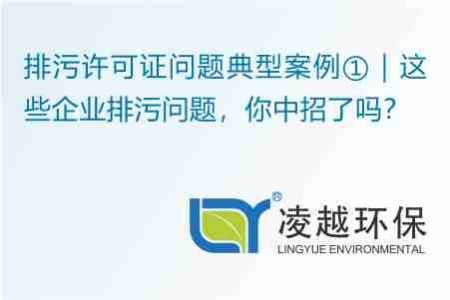 排污许可证问题典型案例①｜这些企业排污问题，你中招了吗？

®
凌越环保
LINGYUE ENVIRONMENTAL